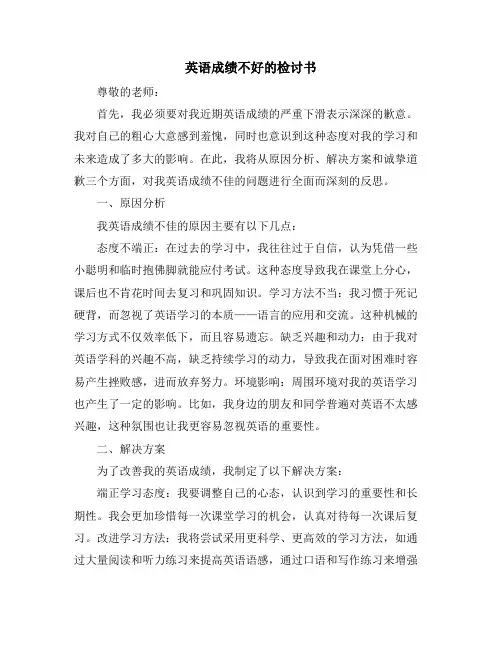 英语成绩不好的检讨书

尊敬的老师：

首先，我必须要对我近期英语成绩的严重下滑表示深深的歉意。我对自己的粗心大意感到羞愧，同时也意识到这种态度对我的学习和未来造成了多大的影响。在此，我将从原因分析、解决方案和诚挚道歉三个方面，对我英语成绩不佳的问题进行全面而深刻的反思。

一、原因分析

我英语成绩不佳的原因主要有以下几点：

态度不端正：在过去的学习中，我往往过于自信，认为凭借一些小聪明和临时抱佛脚就能应付考试。这种态度导致我在课堂上分心，课后也不肯花时间去复习和巩固知识。学习方法不当：我习惯于死记硬背，而忽视了英语学习的本质——语言的应用和交流。这种机械的学习方式不仅效率低下，而且容易遗忘。缺乏兴趣和动力：由于我对英语学科的兴趣不高，缺乏持续学习的动力，导致我在面对困难时容易产生挫败感，进而放弃努力。环境影响：周围环境对我的英语学习也产生了一定的影响。比如，我身边的朋友和同学普遍对英语不太感兴趣，这种氛围也让我更容易忽视英语的重要性。

二、解决方案

为了改善我的英语成绩，我制定了以下解决方案：

端正学习态度：我要调整自己的心态，认识到学习的重要性和长期性。我会更加珍惜每一次课堂学习的机会，认真对待每一次课后复习。改进学习方法：我将尝试采用更科学、更高效的学习方法，如通过大量阅读和听力练习来提高英语语感，通过口语和写作练习来增强